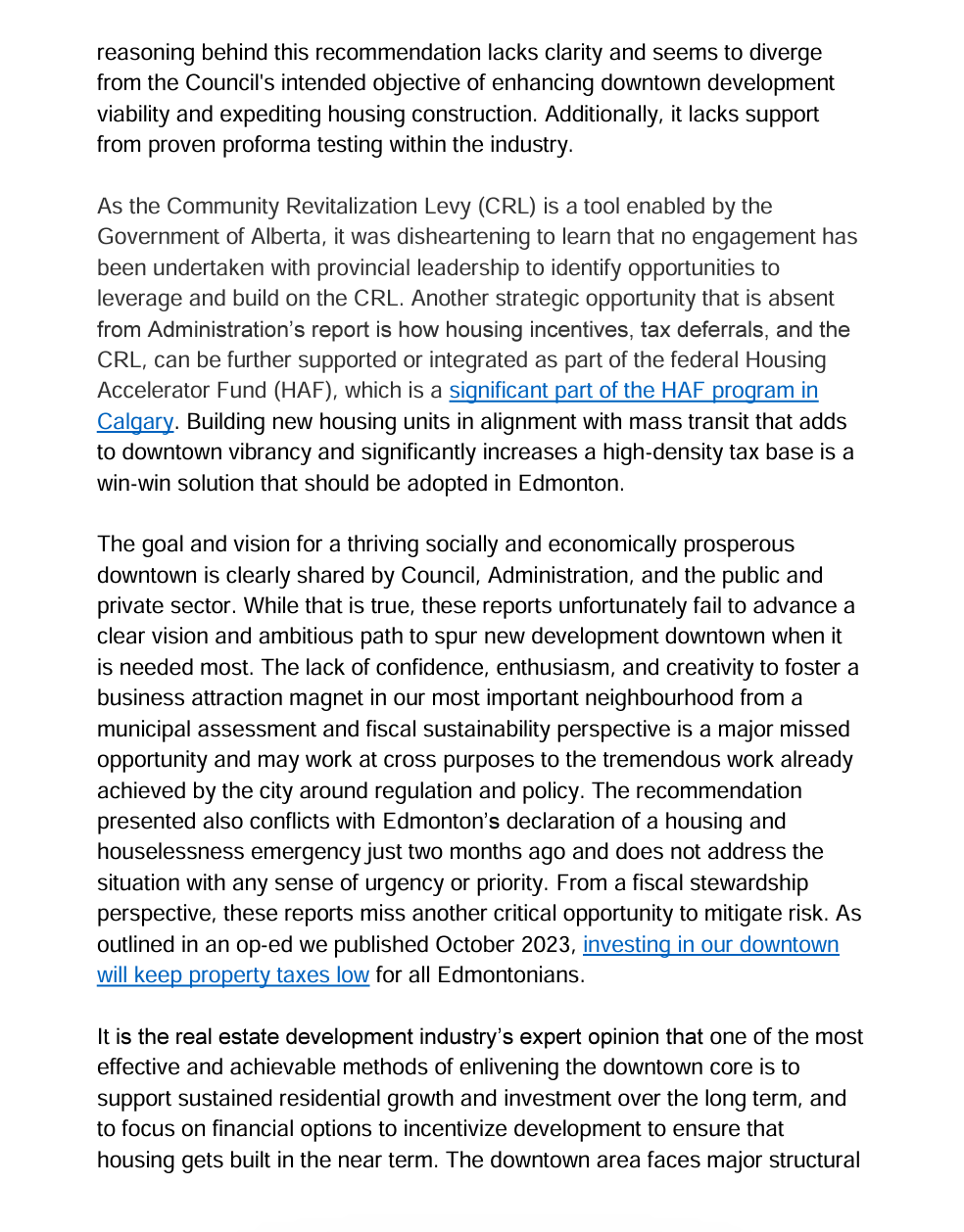 reasoning behind this recommendation lacks clarity and seems to diverge from the Council's intended objective of enhancing downtown development viability and expediting housing construction. Additionally, it lacks support from proven proforma testing within the industry.

As the Community Revitalization Levy (CRL) is a tool enabled by the Government of Alberta, it was disheartening to learn that no engagement has been undertaken with provincial leadership to identify opportunities to leverage and build on the CRL. Another strategic opportunity that is absent from Administration's report is how housing incentives, tax deferrals, and the CRL, can be further supported or integrated as part of the federal Housing Accelerator Fund (HAF), which is a significant part of the HAF program in Calgary. Building new housing units in alignment with mass transit that adds to downtown vibrancy and significantly increases a high-density tax base is a win-win solution that should be adopted in Edmonton.

The goal and vision for a thriving socially and economically prosperous downtown is clearly shared by Council, Administration, and the public and private sector. While that is true, these reports unfortunately fail to advance a clear vision and ambitious path to spur new development downtown when it is needed most. The lack of confidence, enthusiasm, and creativity to foster a business attraction magnet in our most important neighbourhood from a municipal assessment and fiscal sustainability perspective is a major missed opportunity and may work at cross purposes to the tremendous work already achieved by the city around regulation and policy. The recommendation presented also conflicts with Edmonton's declaration of a housing and houselessness emergency just two months ago and does not address the situation with any sense of urgency or priority. From a fiscal stewardship perspective, these reports miss another critical opportunity to mitigate risk. As outlined in an op-ed we published October 2023, investing in our downtown will keep property taxes low for all Edmontonians.

It is the real estate development industry's expert opinion that one of the most effective and achievable methods of enlivening the downtown core is to support sustained residential growth and investment over the long term, and to focus on financial options to incentivize development to ensure that housing gets built in the near term. The downtown area faces major structural